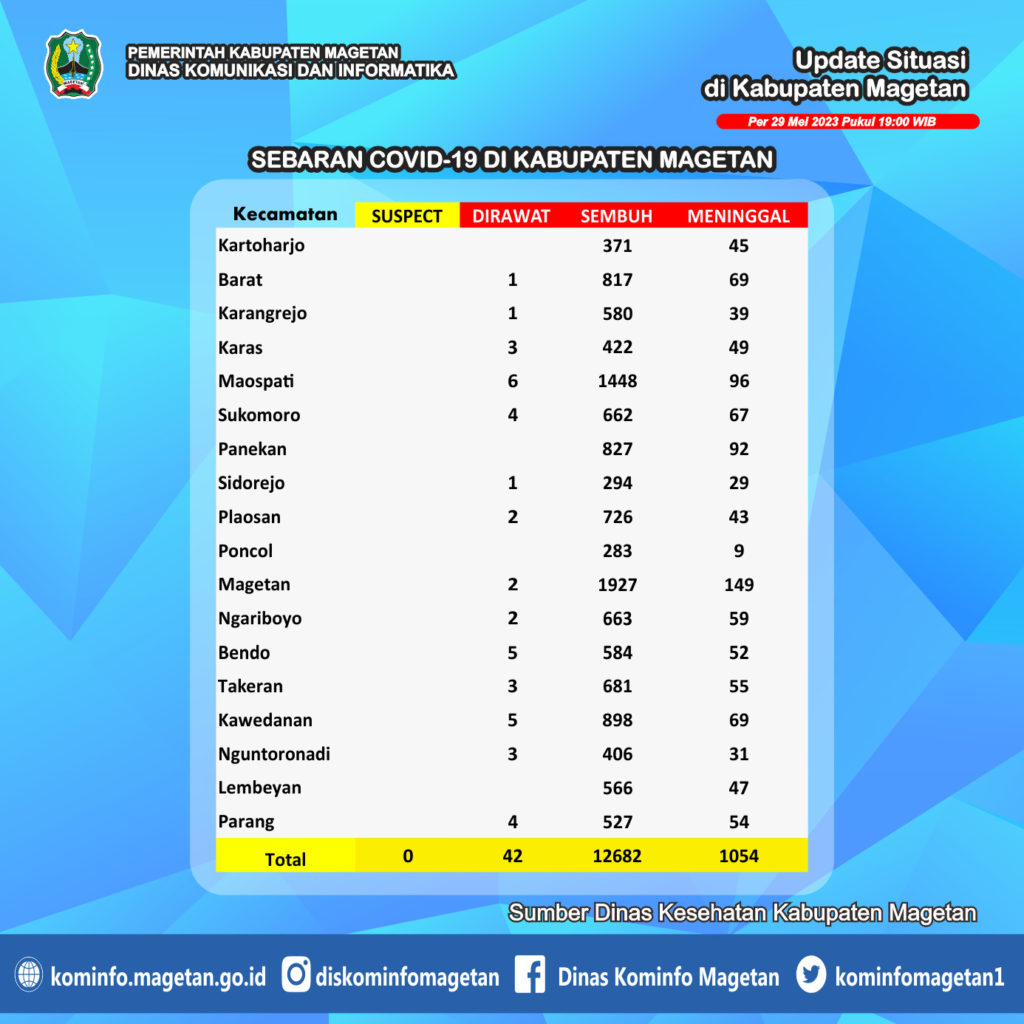 PEMERINTAH KABUPATEN MAGETAN
DINAS KOMUNIKASI DAN INFORMATIKA

Update Situasi
di Kabupaten Magetan

Per 29 Mei 2023 Pukul 19:00 WIB

SEBARAN COVID-19 DI KABUPATEN MAGETAN

| Kecamatan | SUSPECT | DIRAWAT | SEMBUH | MENINGGAL |
|---|---|---|---|---|
| Kartoharjo | | | 371 | 45 |
| Barat | | 1 | 817 | 69 |
| Karangrejo | | 1 | 580 | 39 |
| Karas | | 3 | 422 | 49 |
| Maospati | | 6 | 1448 | 96 |
| Sukomoro | | 4 | 662 | 67 |
| Panekan | | | 827 | 92 |
| Sidorejo | | 1 | 294 | 29 |
| Plaosan | | 2 | 726 | 43 |
| Poncol | | | 283 | 9 |
| Magetan | | 2 | 1927 | 149 |
| Ngariboyo | | 2 | 663 | 59 |
| Bendo | | 5 | 584 | 52 |
| Takeran | | 3 | 681 | 55 |
| Kawedanan | | 5 | 898 | 69 |
| Nguntoronadi | | 3 | 406 | 31 |
| Lembeyan | | | 566 | 47 |
| Parang | | 4 | 527 | 54 |
| Total | 0 | 42 | 12682 | 1054 |

Sumber Dinas Kesehatan Kabupaten Magetan

kominfo.magetan.go.id diskominfomagetan Dinas Kominfo Magetan kominfomagetan1